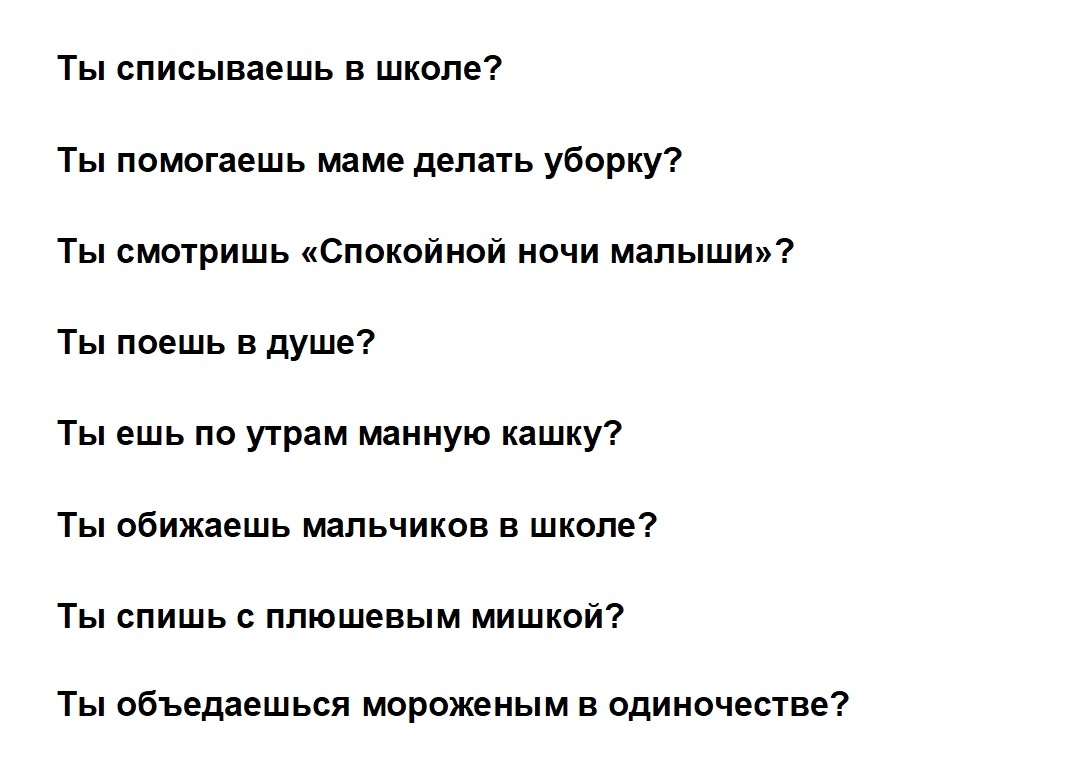 Ты списываешь в школе?

Ты помогаешь маме делать уборку?

Ты смотришь «Спокойной ночи малыши»?

Ты поешь в душе?

Ты ешь по утрам манную кашку?

Ты обижаешь мальчиков в школе?

Ты спишь с плюшевым мишкой?

Ты объедаешься мороженым в одиночестве?